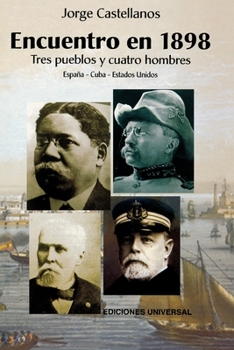 Jorge Castellanos

Encuentro en 1898

Tres pueblos y cuatro hombres

España - Cuba - Estados Unidos

USV

EDICIONES UNIVERSAL